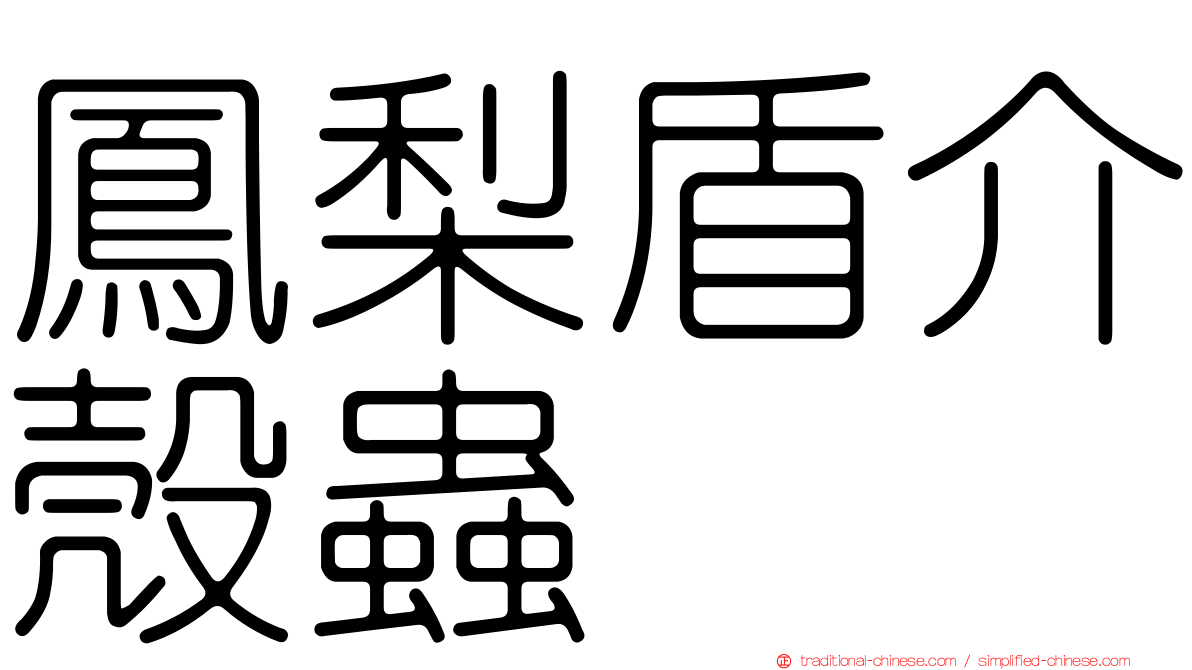 鳳梨盾介殼蟲

traditional-chinese.com / simplified-chinese.com